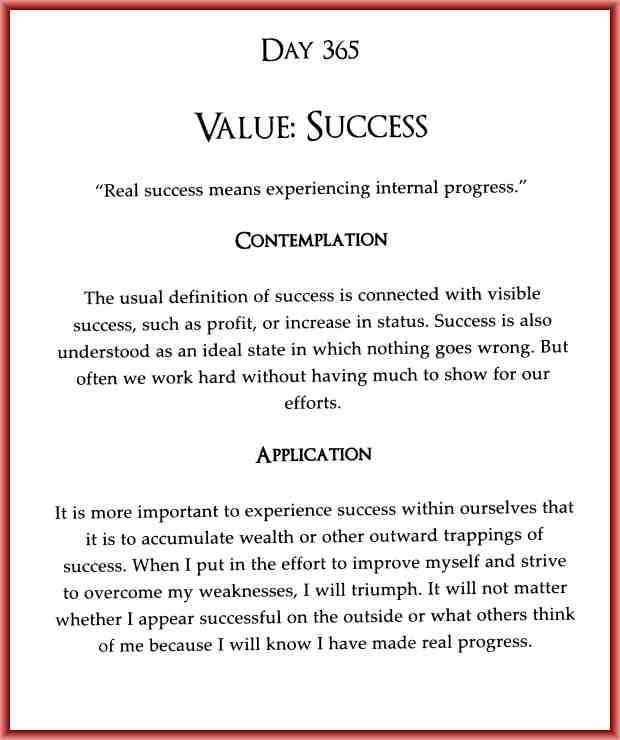 DAY 365

VALUE: SUCCESS

"Real success means experiencing internal progress."

CONTEMPLATION

The usual definition of success is connected with visible success, such as profit, or increase in status. Success is also understood as an ideal state in which nothing goes wrong. But often we work hard without having much to show for our efforts.

APPLICATION

It is more important to experience success within ourselves that it is to accumulate wealth or other outward trappings of success. When I put in the effort to improve myself and strive to overcome my weaknesses, I will triumph. It will not matter whether I appear successful on the outside or what others think of me because I will know I have made real progress.